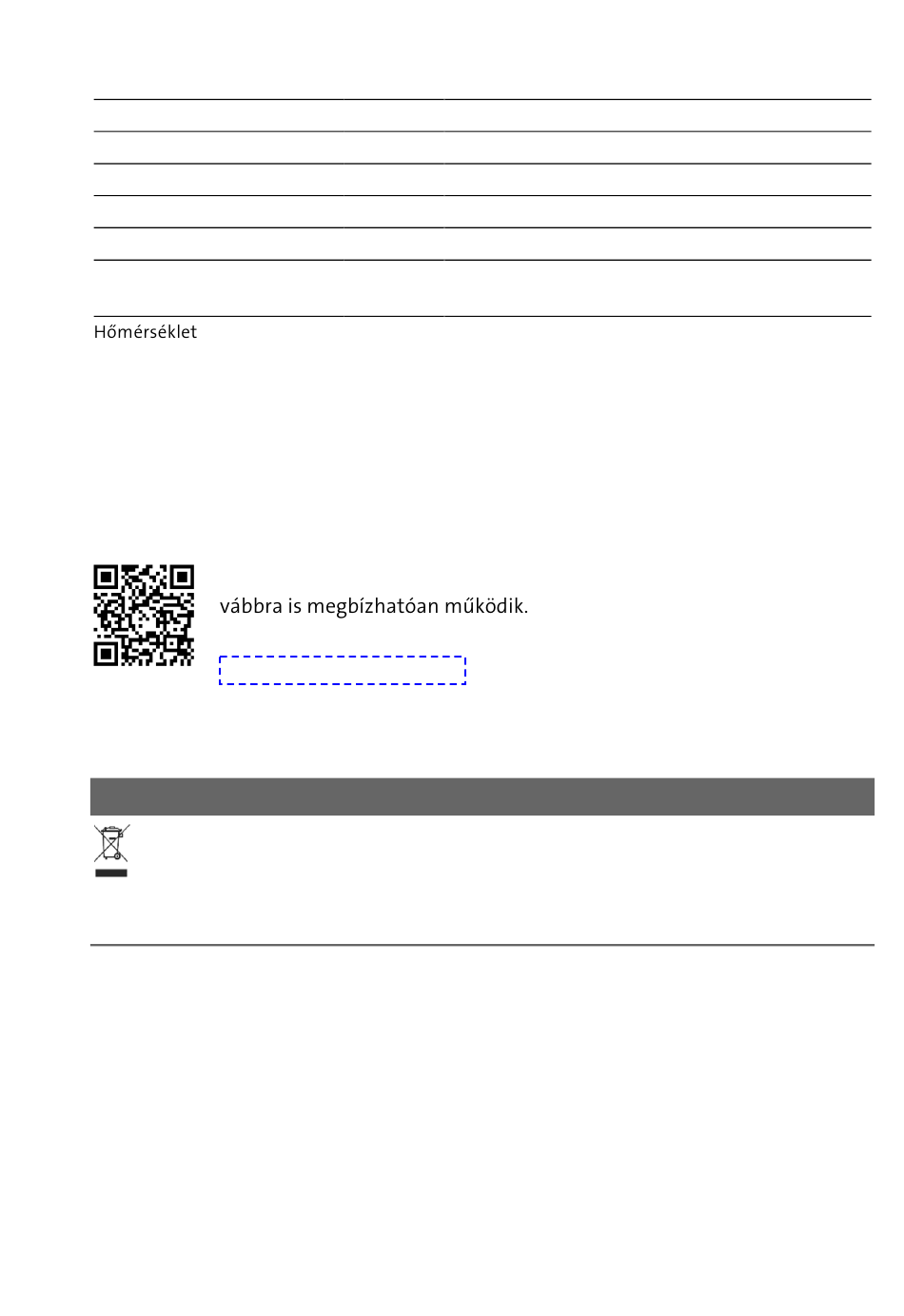 Hőmérséklet

vábbra is megbízhatóan működik.